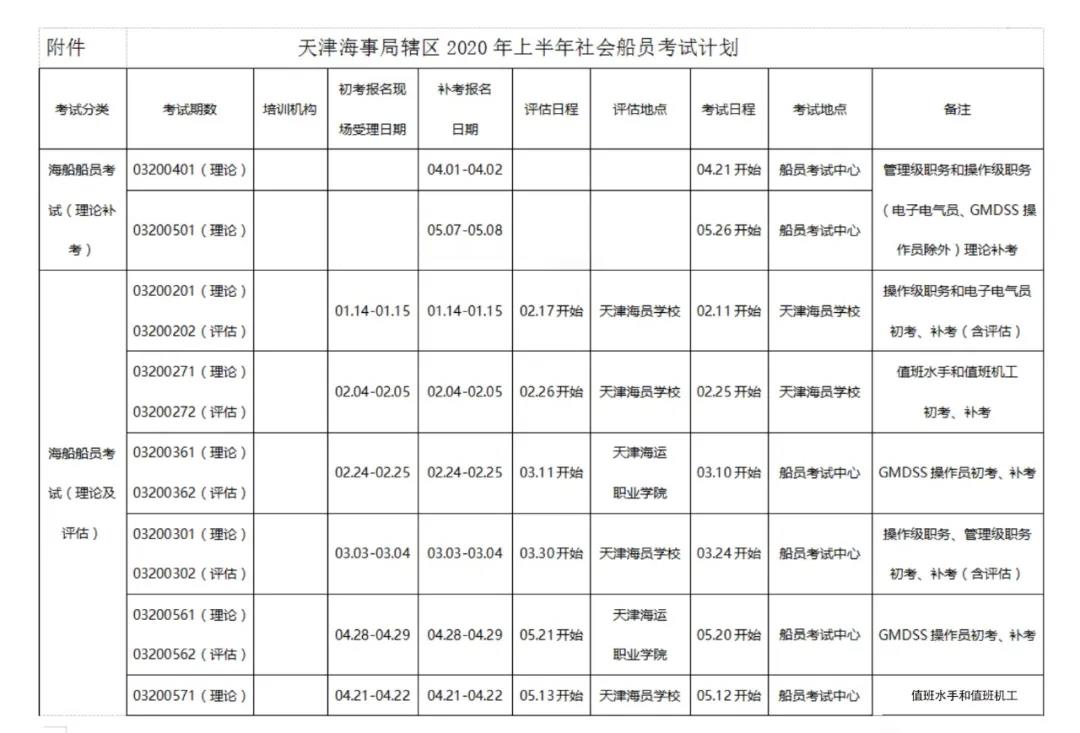 附件 天津海事局辖区2020年上半年社会船员考试计划

| 考试分类 | 考试期数 | 培训机构 | 初考报名现场受理日期 | 补考报名日期 | 评估日程 | 评估地点 | 考试日程 | 考试地点 | 备注 |
|---|---|---|---|---|---|---|---|---|---|
| 海船船员考试（理论补考） | 03200401（理论） | | | 04.01-04.02 | | | 04.21开始 | 船员考试中心 | 管理级职务和操作级职务（电子电气员、GMDSS操作员除外）理论补考 |
| | 03200501（理论） | | | 05.07-05.08 | | | 05.26开始 | 船员考试中心 | |
| 海船船员考试（理论及评估） | 03200201（理论） 03200202（评估） | | 01.14-01.15 | 01.14-01.15 | 02.17开始 | 天津海员学校 | 02.11开始 | 天津海员学校 | 操作级职务和电子电气员初考、补考（含评估） |
| | 03200271（理论） 03200272（评估） | | 02.04-02.05 | 02.04-02.05 | 02.26开始 | 天津海员学校 | 02.25开始 | 天津海员学校 | 值班水手和值班机工初考、补考 |
| | 03200361（理论） 03200362（评估） | | 02.24-02.25 | 02.24-02.25 | 03.11开始 | 天津海运职业学院 | 03.10开始 | 船员考试中心 | GMDSS操作员初考、补考 |
| | 03200301（理论） 03200302（评估） | | 03.03-03.04 | 03.03-03.04 | 03.30开始 | 天津海员学校 | 03.24开始 | 船员考试中心 | 操作级职务、管理级职务初考、补考（含评估） |
| | 03200561（理论） 03200562（评估） | | 04.28-04.29 | 04.28-04.29 | 05.21开始 | 天津海运职业学院 | 05.20开始 | 船员考试中心 | GMDSS操作员初考、补考 |
| | 03200571（理论） | | 04.21-04.22 | 04.21-04.22 | 05.13开始 | 天津海员学校 | 05.12开始 | 船员考试中心 | 值班水手和值班机工 |